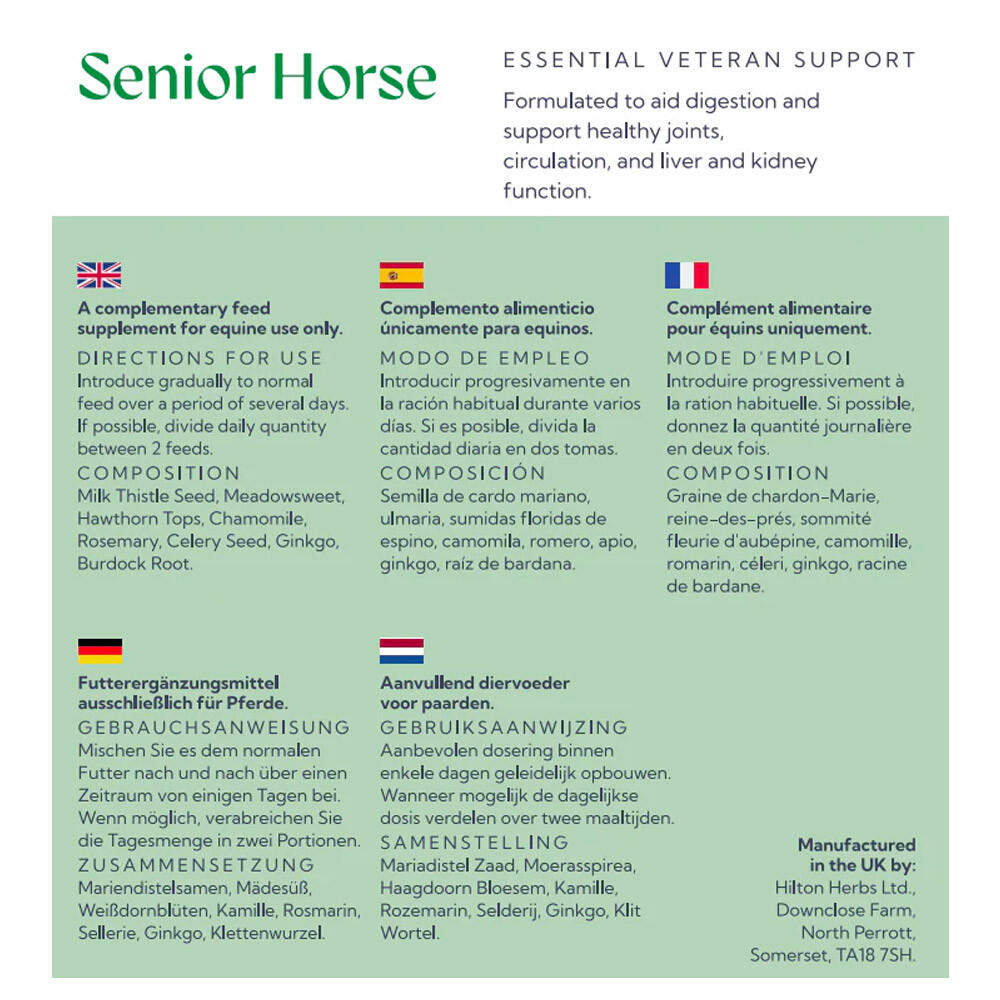 Senior Horse

ESSENTIAL VETERAN SUPPORT

Formulated to aid digestion and support healthy joints, circulation, and liver and kidney function.

A complementary feed supplement for equine use only.

DIRECTIONS FOR USE
Introduce gradually to normal feed over a period of several days. If possible, divide daily quantity between 2 feeds.

COMPOSITION
Milk Thistle Seed, Meadowsweet, Hawthorn Tops, Chamomile, Rosemary, Celery Seed, Ginkgo, Burdock Root.

Complemento alimenticio únicamente para equinos.

MODO DE EMPLEO
Introducir progresivamente en la ración habitual durante varios días. Si es posible, divida la cantidad diaria en dos tomas.

COMPOSICIÓN
Semilla de cardo mariano, ulmaria, sumidas floridas de espino, camomila, romero, apio, ginkgo, raíz de bardana.

Complément alimentaire pour équins uniquement.

MODE D'EMPLOI
Introduire progressivement à la ration habituelle. Si possible, donnez la quantité journalière en deux fois.

COMPOSITION
Graine de chardon-Marie, reine-des-prés, sommité fleurie d'aubépine, camomille, romarin, céleri, ginkgo, racine de bardane.

Futterergänzungsmittel ausschließlich für Pferde.

GEBRAUCHSANWEISUNG
Mischen Sie es dem normalen Futter nach und nach über einen Zeitraum von einigen Tagen bei. Wenn möglich, verabreichen Sie die Tagesmenge in zwei Portionen.

ZUSAMMENSETZUNG
Mariendistelsamen, Mädesüß, Weißdornblüten, Kamille, Rosmarin, Sellerie, Ginkgo, Klettenwurzel.

Aanvullend diervoeder voor paarden.

GEBRUIKSAANWIJZING
Aanbevolen dosering binnen enkele dagen geleidelijk opbouwen. Wanneer mogelijk de dagelijkse dosis verdelen over twee maaltijden.

SAMENSTELLING
Mariadistel Zaad, Moerasspirea, Haagdoorn Bloesem, Kamille, Rozemarin, Selderij, Ginkgo, Klit Wortel.

Manufactured
in the UK by:
Hilton Herbs Ltd.,
Downclose Farm,
North Perrott,
Somerset, TA18 7SH.